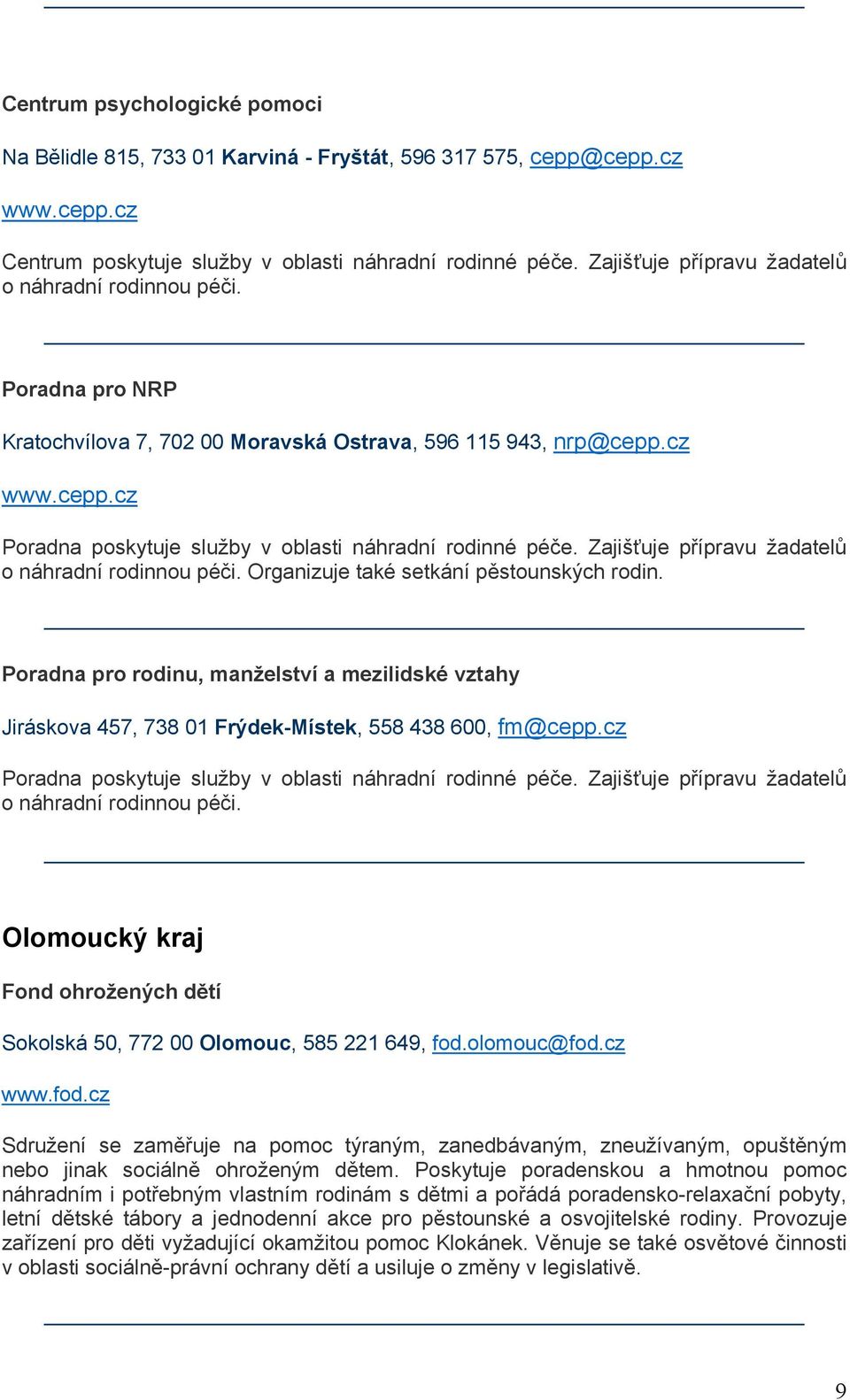 Centrum psychologické pomoci

Na Bělidle 815, 733 01 Karviná - Fryštát, 596 317 575, cepp@cepp.cz

www.cepp.cz

Centrum poskytuje služby v oblasti náhradní rodinné péče. Zajišťuje přípravu žadatelů o náhradní rodinnou péči.

Poradna pro NRP

Kratochvílova 7, 702 00 Moravská Ostrava, 596 115 943, nrp@cepp.cz

www.cepp.cz

Poradna poskytuje služby v oblasti náhradní rodinné péče. Zajišťuje přípravu žadatelů o náhradní rodinnou péči. Organizuje také setkání pěstounských rodin.

Poradna pro rodinu, manželství a mezilidské vztahy

Jiráskova 457, 738 01 Frýdek-Místek, 558 438 600, fm@cepp.cz

Poradna poskytuje služby v oblasti náhradní rodinné péče. Zajišťuje přípravu žadatelů o náhradní rodinnou péči.

Olomoucký kraj

Fond ohrožených dětí

Sokolská 50, 772 00 Olomouc, 585 221 649, fod.olomouc@fod.cz

www.fod.cz

Sdružení se zaměřuje na pomoc týraným, zanedbávaným, zneužívaným, opuštěným nebo jinak sociálně ohroženým dětem. Poskytuje poradenskou a hmotnou pomoc náhradním i potřebným vlastním rodinám s dětmi a pořádá poradensko-relaxační pobyty, letní dětské tábory a jednodenní akce pro pěstounské a osvojitelské rodiny. Provozuje zařízení pro děti vyžadující okamžitou pomoc Klokánek. Věnuje se také osvětové činnosti v oblasti sociálně-právní ochrany dětí a usiluje o změny v legislativě.

9